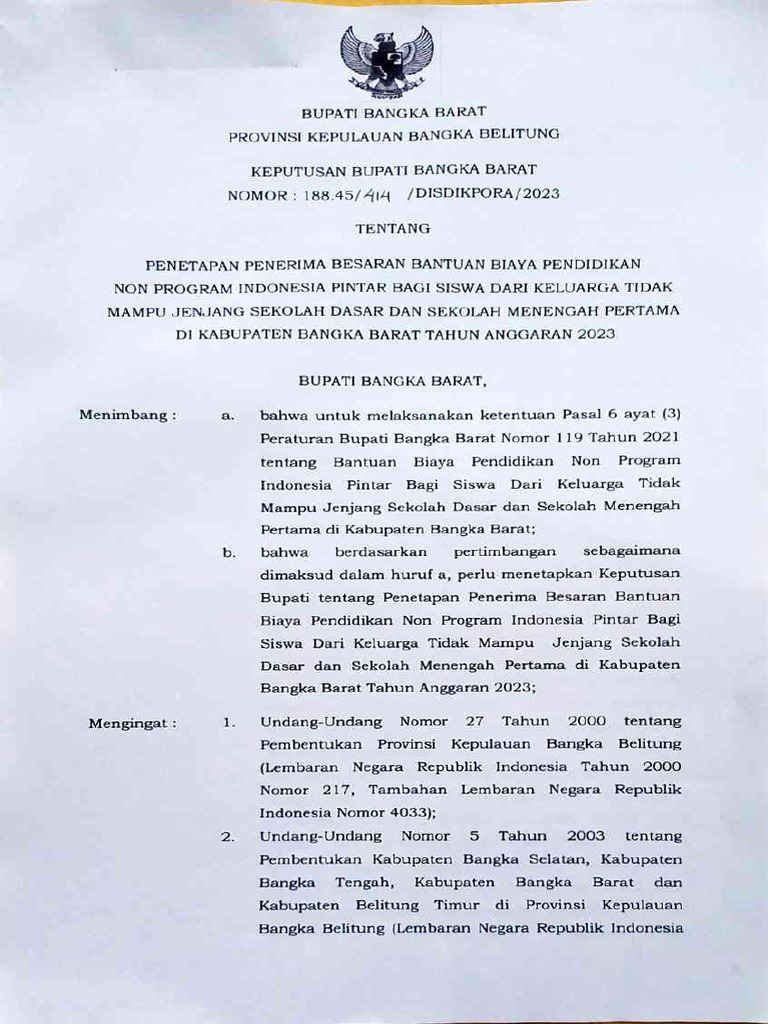 BUPATI BANGKA BARAT
PROVINSI KEPULAUAN BANGKA BELITUNG

KEPUTUSAN BUPATI BANGKA BARAT
NOMOR : 188.45/414 /DISDIKPORA/2023

TENTANG

PENETAPAN PENERIMA BESARAN BANTUAN BIAYA PENDIDIKAN NON PROGRAM INDONESIA PINTAR BAGI SISWA DARI KELUARGA TIDAK MAMPU JENJANG SEKOLAH DASAR DAN SEKOLAH MENENGAH PERTAMA DI KABUPATEN BANGKA BARAT TAHUN ANGGARAN 2023

BUPATI BANGKA BARAT,

Menimbang : a. bahwa untuk melaksanakan ketentuan Pasal 6 ayat (3) Peraturan Bupati Bangka Barat Nomor 119 Tahun 2021 tentang Bantuan Biaya Pendidikan Non Program Indonesia Pintar Bagi Siswa Dari Keluarga Tidak Mampu Jenjang Sekolah Dasar dan Sekolah Menengah Pertama di Kabupaten Bangka Barat;

b. bahwa berdasarkan pertimbangan sebagaimana dimaksud dalam huruf a, perlu menetapkan Keputusan Bupati tentang Penetapan Penerima Besaran Bantuan Biaya Pendidikan Non Program Indonesia Pintar Bagi Siswa Dari Keluarga Tidak Mampu Jenjang Sekolah Dasar dan Sekolah Menengah Pertama di Kabupaten Bangka Barat Tahun Anggaran 2023;

Mengingat : 1. Undang-Undang Nomor 27 Tahun 2000 tentang Pembentukan Provinsi Kepulauan Bangka Belitung (Lembaran Negara Republik Indonesia Tahun 2000 Nomor 217, Tambahan Lembaran Negara Republik Indonesia Nomor 4033);

2. Undang-Undang Nomor 5 Tahun 2003 tentang Pembentukan Kabupaten Bangka Selatan, Kabupaten Bangka Tengah, Kabupaten Bangka Barat dan Kabupaten Belitung Timur di Provinsi Kepulauan Bangka Belitung (Lembaran Negara Republik Indonesia